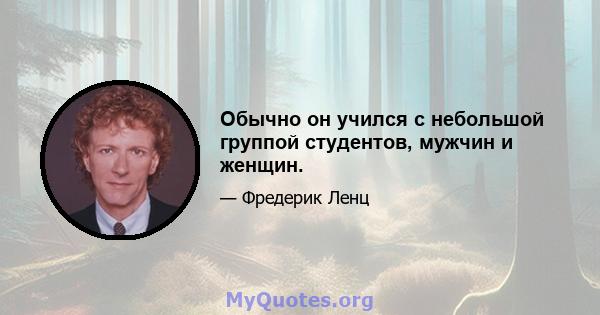 Обычно он учился с небольшой группой студентов, мужчин и женщин.

— Фредерик Ленц

MyQuotes.org